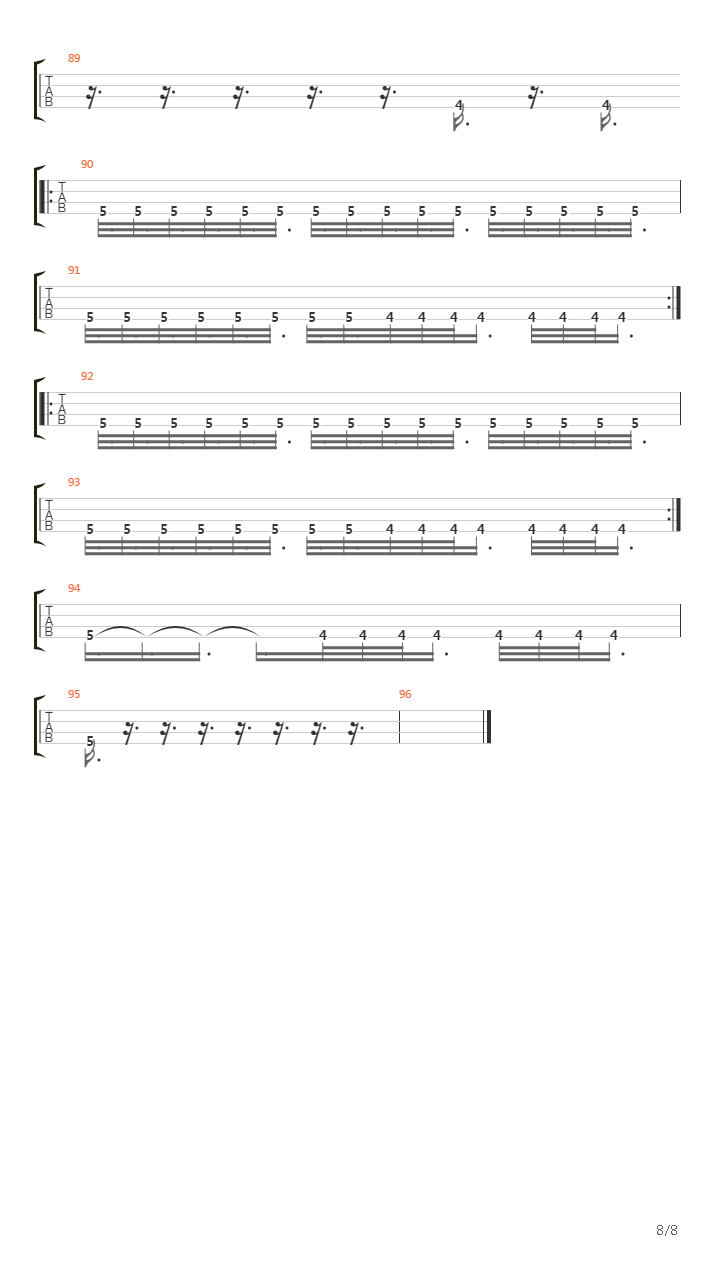 89
T
A
B
4 4

90
T
A
B
5 5 5 5 5 5 5 5 5 5 5 5 5 5 5 5

91
T
A
B
5 5 5 5 5 5 5 5 4 4 4 4 4 4 4 4

92
T
A
B
5 5 5 5 5 5 5 5 5 5 5 5 5 5 5 5

93
T
A
B
5 5 5 5 5 5 5 5 4 4 4 4 4 4 4 4

94
T
A
B
5 4 4 4 4 4 4 4 4

95
T
A
B
5
96

8/8